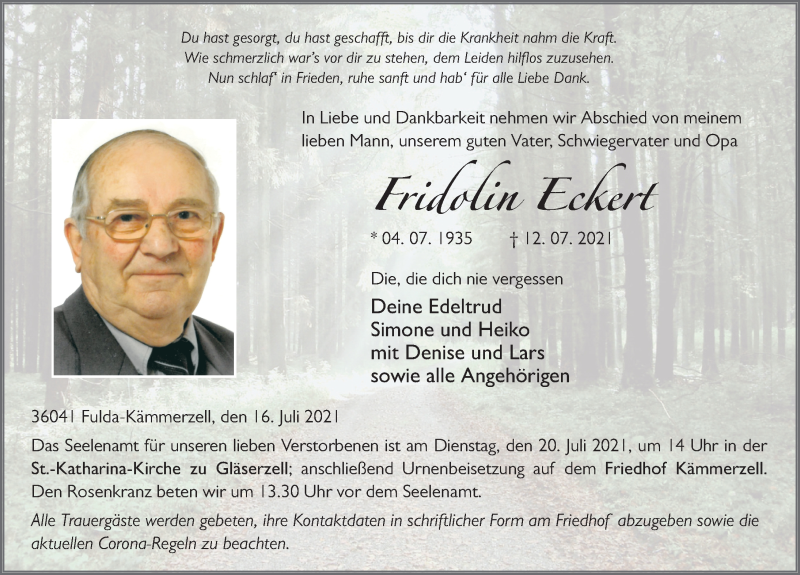 Du hast gesorgt, du hast geschafft, bis dir die Krankheit nahm die Kraft.
Wie schmerzlich war's vor dir zu stehen, dem Leiden hilflos zuzusehen.
Nun schlaf' in Frieden, ruhe sanft und hab' für alle Liebe Dank.

In Liebe und Dankbarkeit nehmen wir Abschied von meinem lieben Mann, unserem guten Vater, Schwiegervater und Opa

Fridolin Eckert

* 04. 07. 1935 † 12. 07. 2021

Die, die dich nie vergessen

Deine Edeltrud
Simone und Heiko
mit Denise und Lars
sowie alle Angehörigen

36041 Fulda-Kämmerzell, den 16. Juli 2021

Das Seelenamt für unseren lieben Verstorbenen ist am Dienstag, den 20. Juli 2021, um 14 Uhr in der St.-Katharina-Kirche zu Gläserzell; anschließend Urnenbeisetzung auf dem Friedhof Kämmerzell. Den Rosenkranz beten wir um 13.30 Uhr vor dem Seelenamt.

Alle Trauergäste werden gebeten, ihre Kontaktdaten in schriftlicher Form am Friedhof abzugeben sowie die aktuellen Corona-Regeln zu beachten.